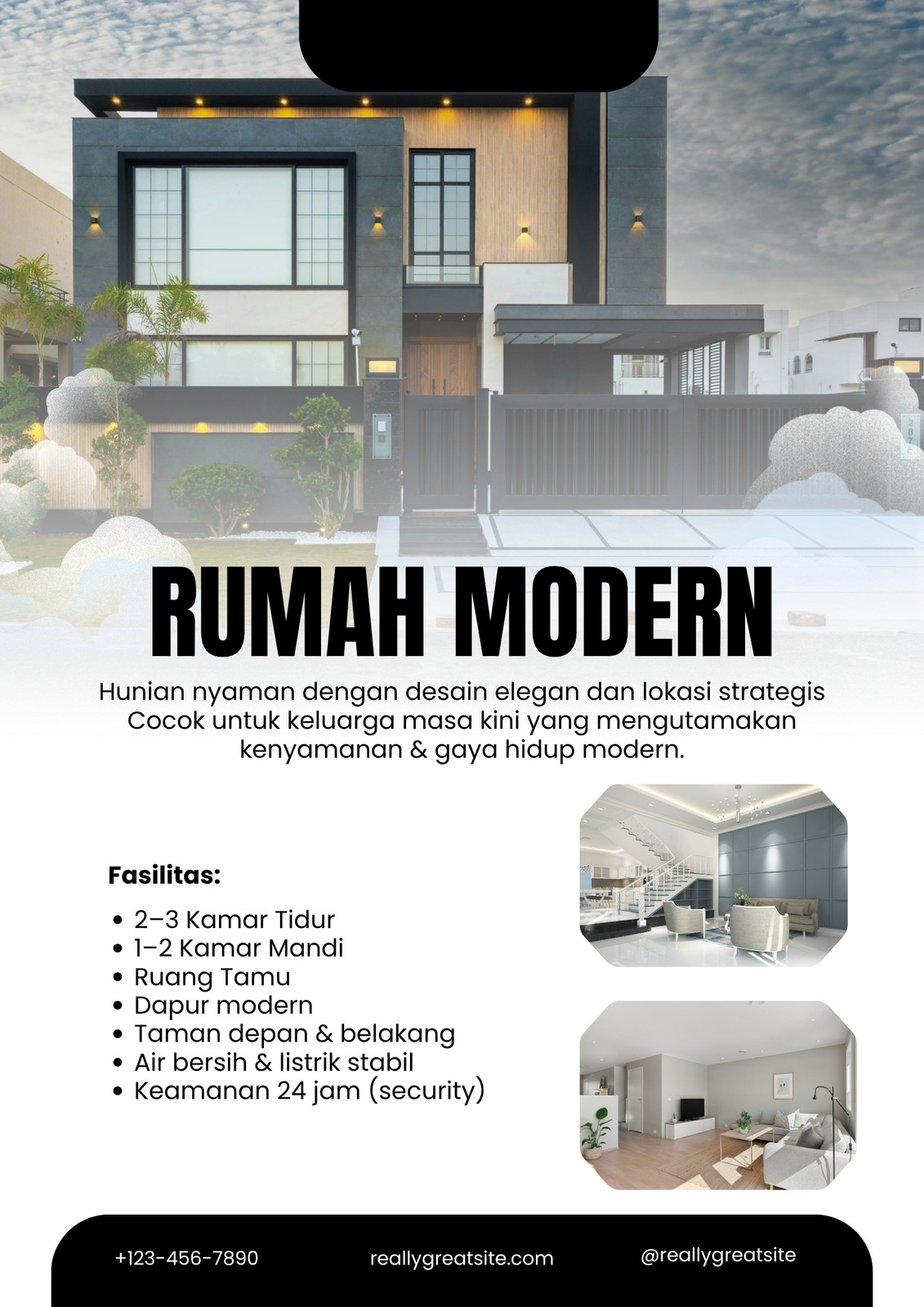 RUMAH MODERN

Hunian nyaman dengan desain elegan dan lokasi strategis Cocok untuk keluarga masa kini yang mengutamakan kenyamanan & gaya hidup modern.

Fasilitas:

• 2–3 Kamar Tidur
• 1–2 Kamar Mandi
• Ruang Tamu
• Dapur modern
• Taman depan & belakang
• Air bersih & listrik stabil
• Keamanan 24 jam (security)

+123-456-7890 reallygreatsite.com @reallygreatsite